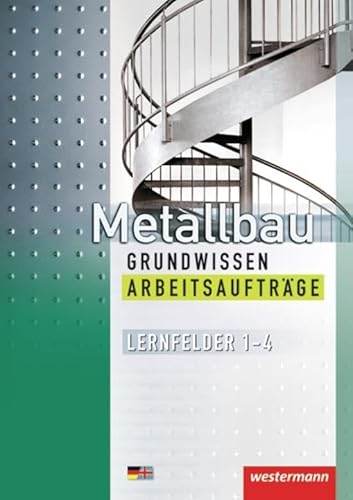 Metallbau
GRUNDWISSEN
ARBEITSAUFTRÄGE

LERNFELDER 1–4

westermann